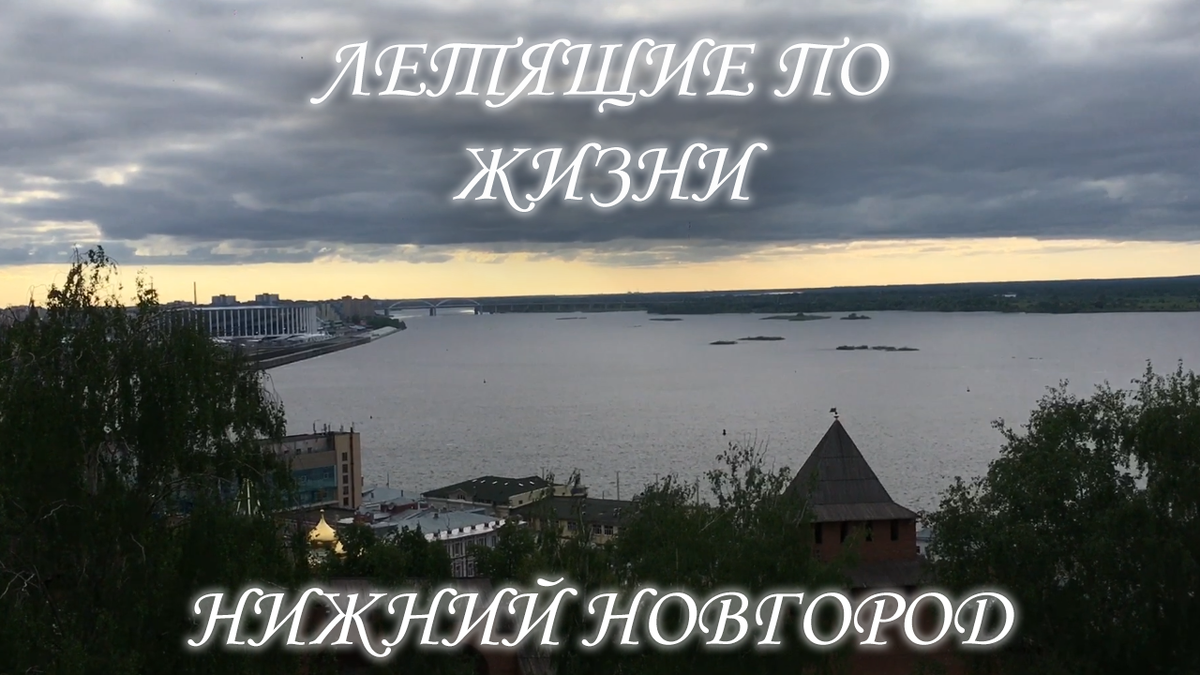 ЛЕТЯЩИЕ ПО ЖИЗНИ

НИЖНИЙ НОВГОРОД